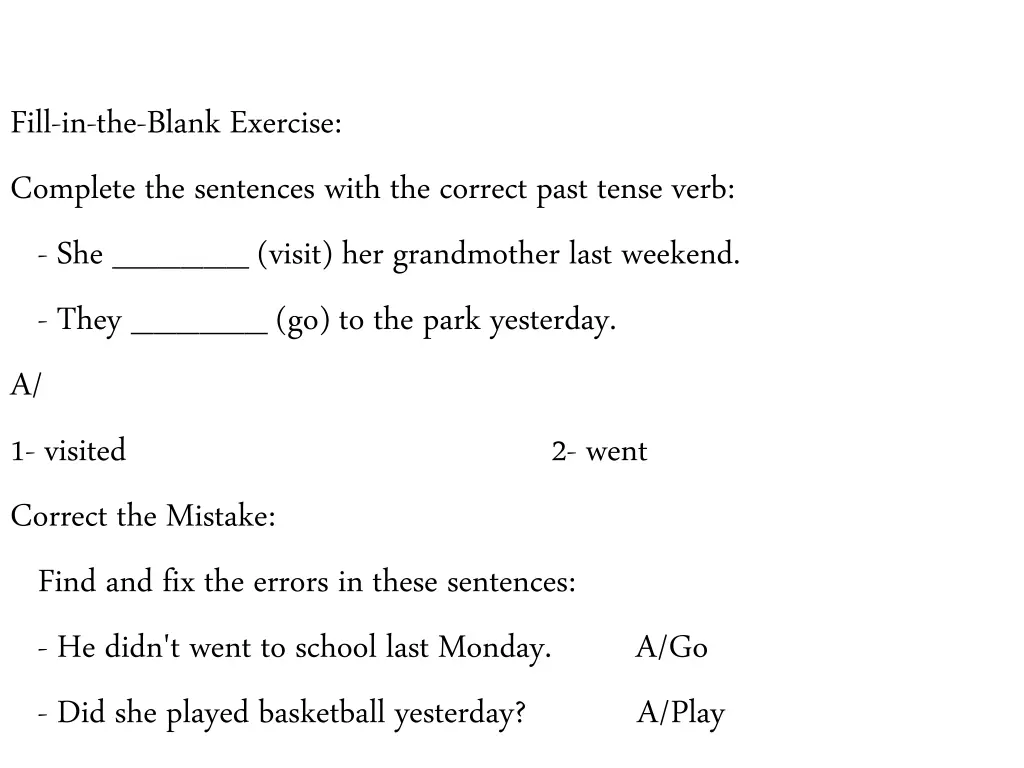 Fill-in-the-Blank Exercise:

Complete the sentences with the correct past tense verb:

- She _________ (visit) her grandmother last weekend.

- They _________ (go) to the park yesterday.

A/

1- visited 2- went

Correct the Mistake:

Find and fix the errors in these sentences:

- He didn't went to school last Monday. A/Go

- Did she played basketball yesterday? A/Play